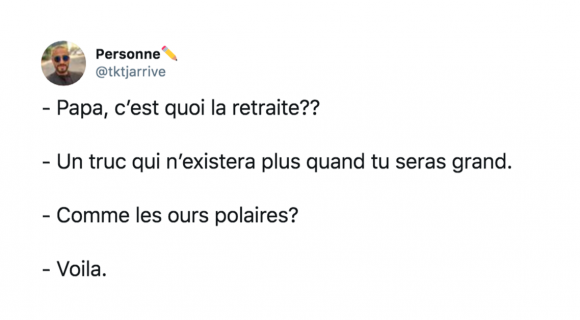 Personne✏️
@tktjarrive

- Papa, c'est quoi la retraite??

- Un truc qui n'existera plus quand tu seras grand.

- Comme les ours polaires?

- Voila.